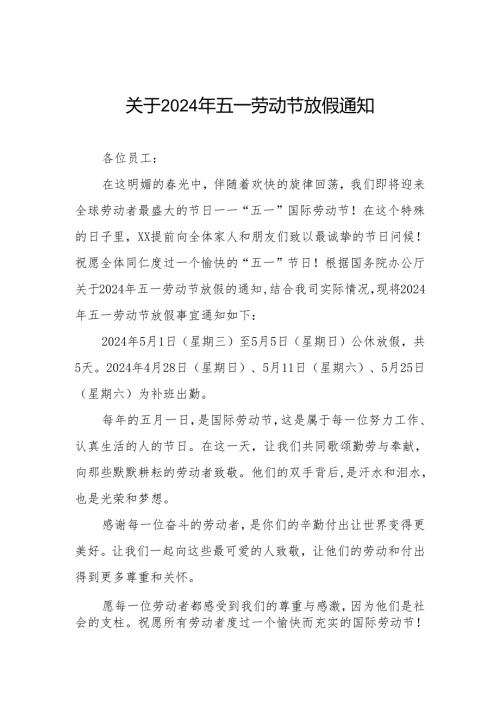 关于2024年五一劳动节放假通知

各位员工：

在这明媚的春光中，伴随着欢快的旋律回荡，我们即将迎来全球劳动者最盛大的节日——“五一”国际劳动节！在这个特殊的日子里，XX提前向全体家人和朋友们致以最诚挚的节日问候！祝愿全体同仁度过一个愉快的“五一”节日！根据国务院办公厅关于2024年五一劳动节放假的通知,结合我司实际情况,现将2024年五一劳动节放假事宜通知如下：

2024年5月1日（星期三）至5月5日（星期日）公休放假，共5天。2024年4月28日（星期日）、5月11日（星期六）、5月25日（星期六）为补班出勤。

每年的五月一日，是国际劳动节，这是属于每一位努力工作、认真生活的人的节日。在这一天，让我们共同歌颂勤劳与奉献，向那些默默耕耘的劳动者致敬。他们的双手背后，是汗水和泪水，也是光荣和梦想。

感谢每一位奋斗的劳动者，是你们的辛勤付出让世界变得更美好。让我们一起向这些最可爱的人致敬，让他们的劳动和付出得到更多尊重和关怀。

愿每一位劳动者都感受到我们的尊重与感激，因为他们是社会的支柱。祝愿所有劳动者度过一个愉快而充实的国际劳动节！